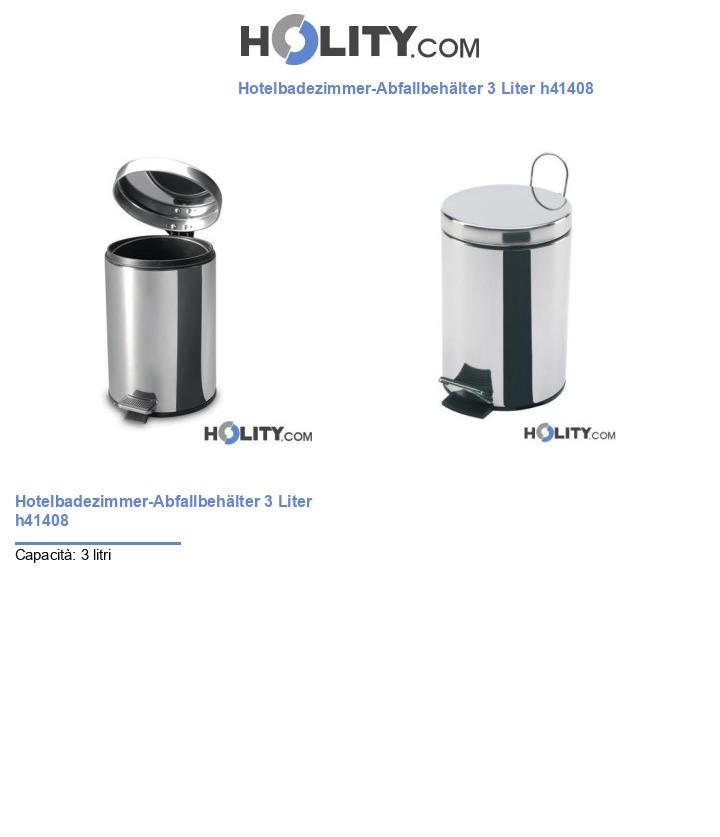 HOLITY.COM

Hotelbadezimmer-Abfallbehälter 3 Liter h41408

HOLITY.COM

HOLITY.COM

Hotelbadezimmer-Abfallbehälter 3 Liter h41408

Capacità: 3 litri